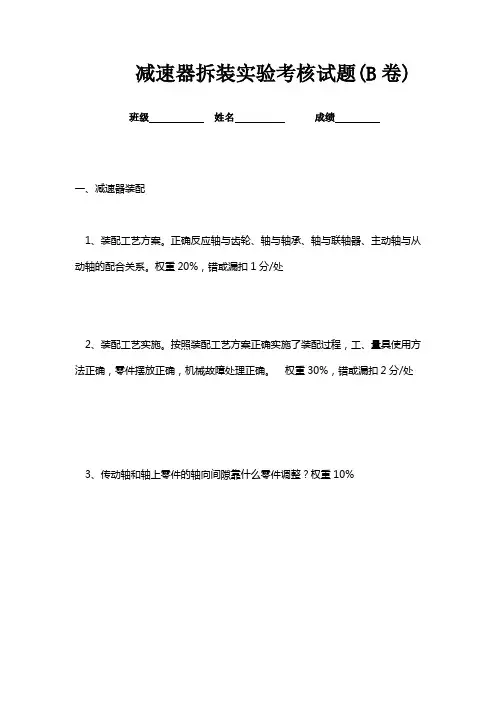 减速器拆装实验考核试题(B 卷)

班级__________ 姓名__________ 成绩__________

一、减速器装配

1、装配工艺方案。正确反应轴与齿轮、轴与轴承、轴与联轴器、主动轴与从动轴的配合关系。权重 20%，错或漏扣 1 分/处

2、装配工艺实施。按照装配工艺方案正确实施了装配过程，工、量具使用方法正确，零件摆放正确，机械故障处理正确。 权重 30%，错或漏扣 2 分/处

3、传动轴和轴上零件的轴向间隙靠什么零件调整？权重 10%